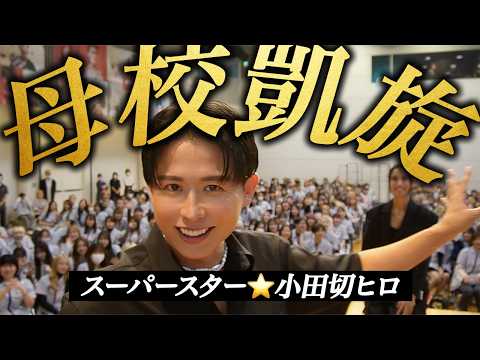 母校凱旋

スーパースター⭐小田切ヒロ